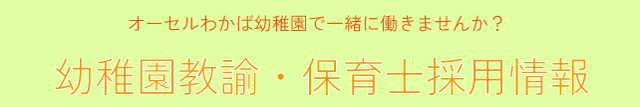 オーセルわかば幼稚園で一緒に働きませんか？

幼稚園教諭・保育士採用情報